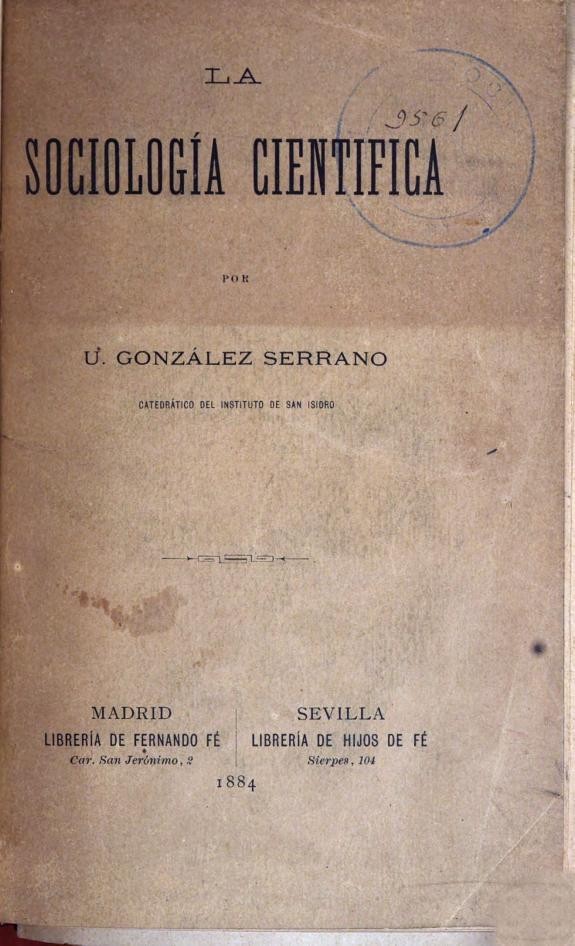 LA

SOCIOLOGÍA CIENTIFICA

9561

POR

U. GONZÁLEZ SERRANO

CATEDRÁTICO DEL INSTITUTO DE SAN ISIDRO

MADRID
LIBRERÍA DE FERNANDO FÉ
Car. San Jerónimo, 2

SEVILLA
LIBRERÍA DE HIJOS DE FÉ
Sierpes, 104

1884